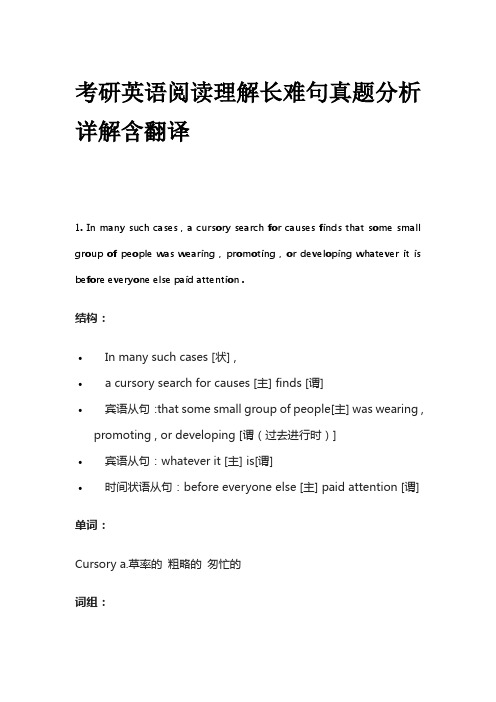 考研英语阅读理解长难句真题分析详解含翻译

1. In many such cases , a cursory search for causes finds that some small group of people was wearing , promoting , or developing whatever it is before everyone else paid attention .

结构：

• In many such cases [状] ,
• a cursory search for causes [主] finds [谓]
• 宾语从句 :that some small group of people[主] was wearing , promoting , or developing [谓（过去进行时）]
• 宾语从句：whatever it [主] is[谓]
• 时间状语从句：before everyone else [主] paid attention [谓]

单词：

Cursory a.草率的 粗略的 匆忙的

词组：